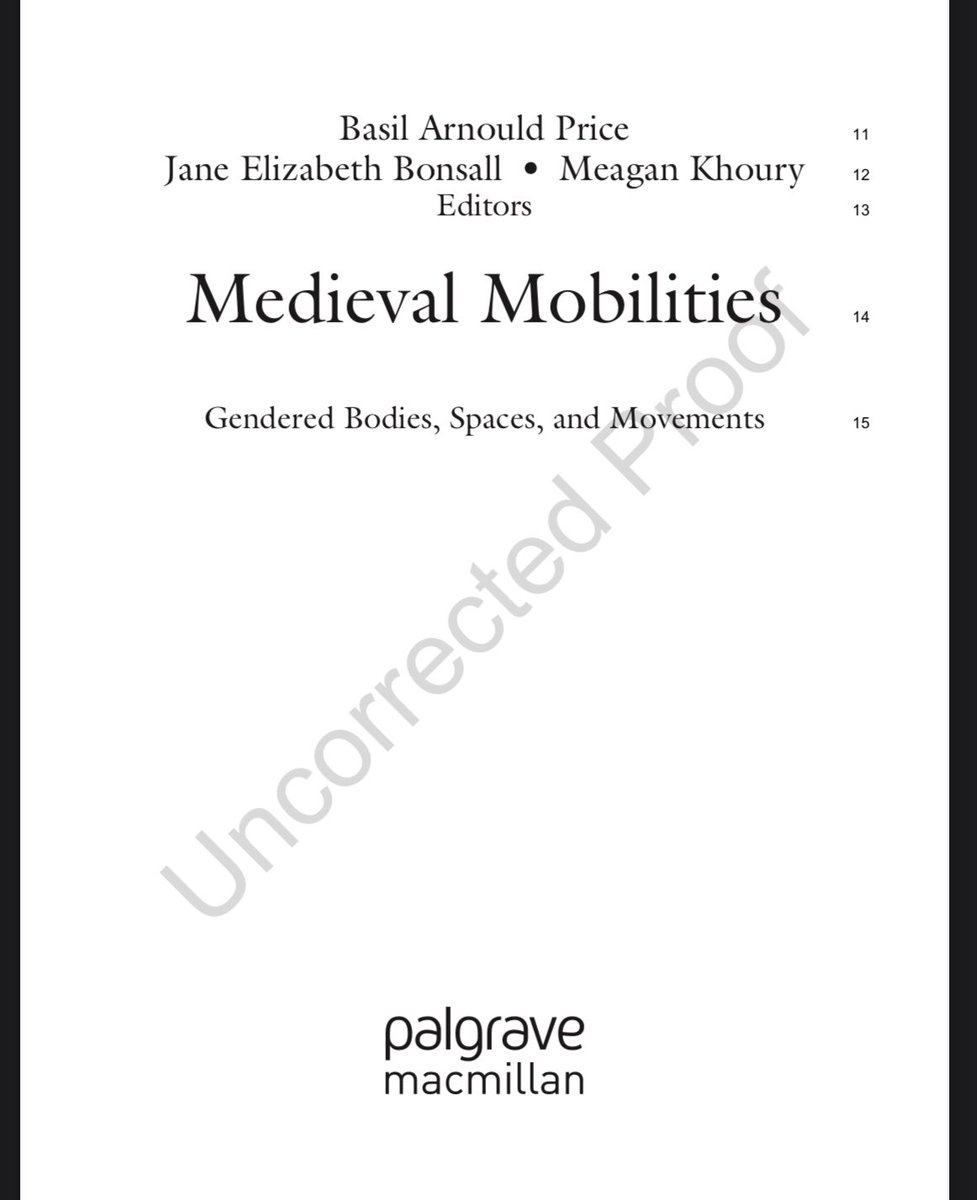 Basil Arnould Price 11
Jane Elizabeth Bonsall • Meagan Khoury 12
Editors 13

Medieval Mobilities 14

Gendered Bodies, Spaces, and Movements 15

Uncorrected Proof

palgrave
macmillan